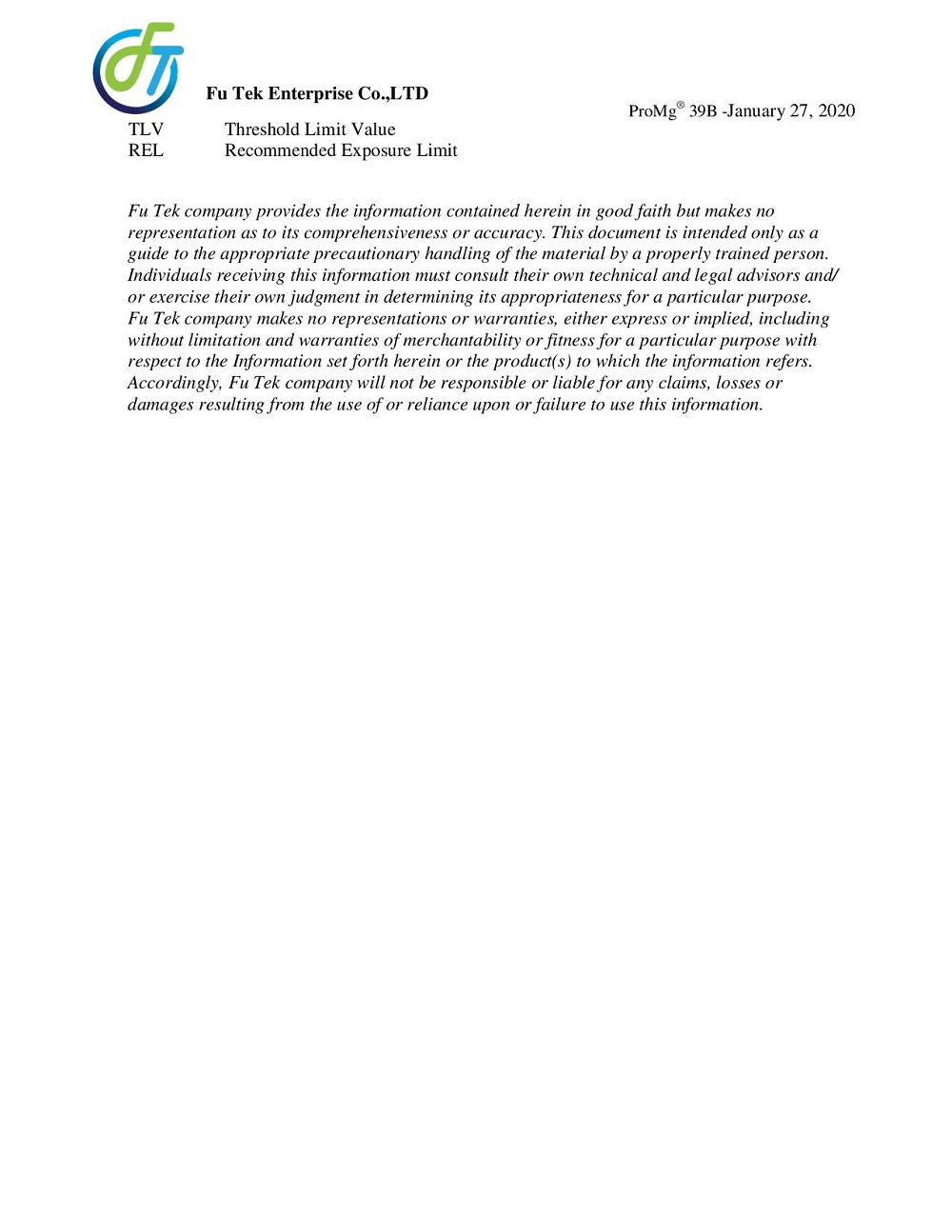 Fu Tek Enterprise Co.,LTD

ProMg® 39B -January 27, 2020

TLV Threshold Limit Value
REL Recommended Exposure Limit

Fu Tek company provides the information contained herein in good faith but makes no representation as to its comprehensiveness or accuracy. This document is intended only as a guide to the appropriate precautionary handling of the material by a properly trained person. Individuals receiving this information must consult their own technical and legal advisors and/ or exercise their own judgment in determining its appropriateness for a particular purpose. Fu Tek company makes no representations or warranties, either express or implied, including without limitation and warranties of merchantability or fitness for a particular purpose with respect to the Information set forth herein or the product(s) to which the information refers. Accordingly, Fu Tek company will not be responsible or liable for any claims, losses or damages resulting from the use of or reliance upon or failure to use this information.